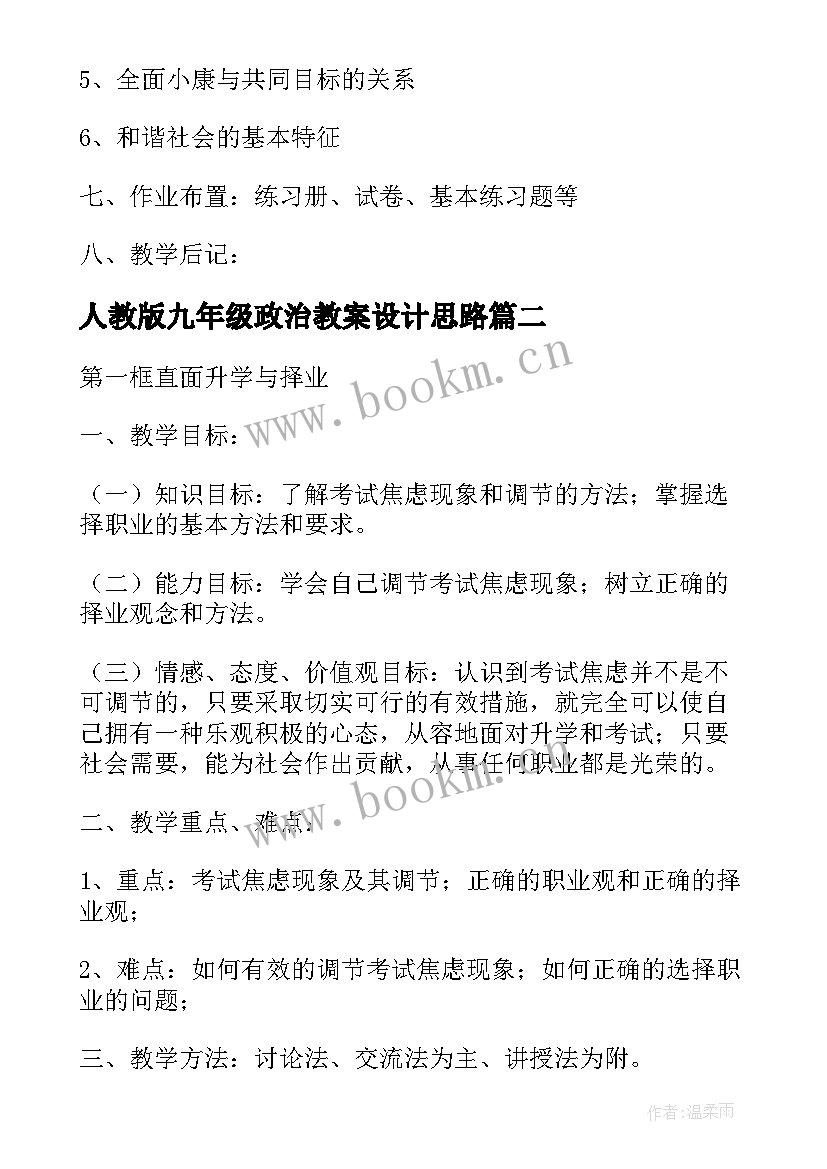 5、全面小康与共同目标的关系

6、和谐社会的基本特征

七、作业布置：练习册、试卷、基本练习题等

八、教学后记：

人教版九年级政治教案设计思路篇二

www.bookm.cn

第一框直面升学与择业

一、教学目标：

（一）知识目标：了解考试焦虑现象和调节的方法；掌握选择职业的基本方法和要求。

（二）能力目标：学会自己调节考试焦虑现象；树立正确的择业观念和方法。

（三）情感、态度、价值观目标：认识到考试焦虑并不是不可调节的，只要采取切实可行的有效措施，就完全可以使自己拥有一种乐观积极的心态，从容地面对升学和考试；只要社会需要，能为社会作出贡献，从事任何职业都是光荣的。

www.bookm.cn

二、教学重点、难点：

1、重点：考试焦虑现象及其调节；正确的职业观和正确的择业观；

2、难点：如何有效的调节考试焦虑现象；如何正确的选择职业的问题；

三、教学方法：讨论法、交流法为主、讲授法为附。

作者：温柔雨